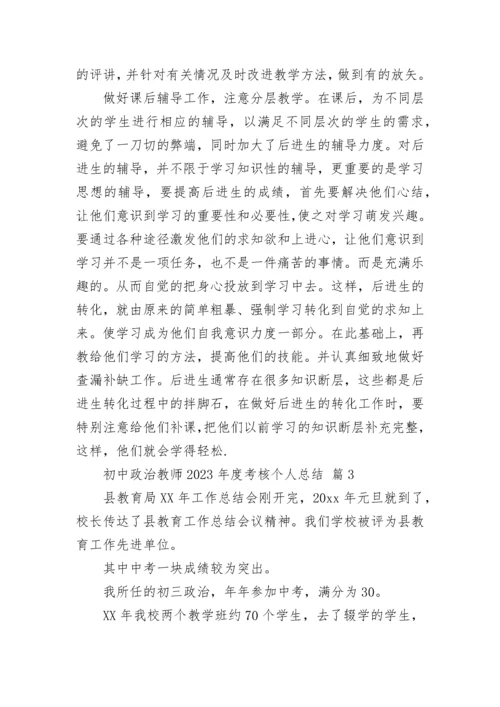 的评讲，并针对有关情况及时改进教学方法，做到有的放矢。

做好课后辅导工作，注意分层教学。在课后，为不同层次的学生进行相应的辅导，以满足不同层次的学生的需求，避免了一刀切的弊端，同时加大了后进生的辅导力度。对后进生的辅导，并不限于学习知识性的辅导，更重要的是学习思想的辅导，要提高后进生的成绩，首先要解决他们心结，让他们意识到学习的重要性和必要性，使之对学习萌发兴趣。要通过各种途径激发他们的求知欲和上进心，让他们意识到学习并不是一项任务，也不是一件痛苦的事情。而是充满乐趣的。从而自觉的把身心投放到学习中去。这样，后进生的转化，就由原来的简单粗暴、强制学习转化到自觉的求知上来。使学习成为他们自我意识力度一部分。在此基础上，再教给他们学习的方法，提高他们的技能。并认真细致地做好查漏补缺工作。后进生通常存在很多知识断层，这些都是后进生转化过程中的拌脚石，在做好后进生的转化工作时，要特别注意给他们补课，把他们以前学习的知识断层补充完整，这样，他们就会学得轻松.

初中政治教师 2023 年度考核个人总结 篇 3

县教育局 XX 年工作总结会刚开完，20xx 年元旦就到了，校长传达了县教育工作总结会议精神。我们学校被评为县教育工作先进单位。

其中中考一块成绩较为突出。

我所任的初三政治，年年参加中考，满分为 30。

XX 年我校两个教学班约 70 个学生，去了辍学的学生，